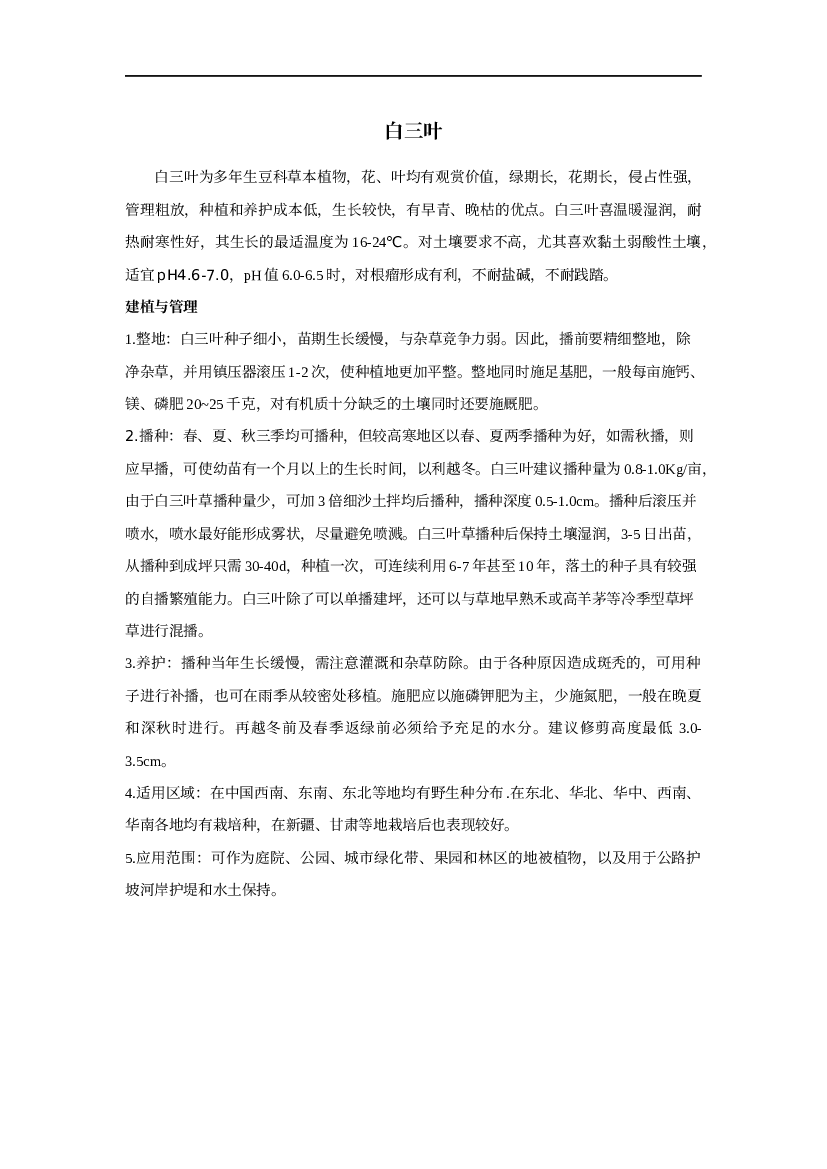 白三叶

白三叶为多年生豆科草本植物，花、叶均有观赏价值，绿期长，花期长，侵占性强，管理粗放，种植和养护成本低，生长较快，有早青、晚枯的优点。白三叶喜温暖湿润，耐热耐寒性好，其生长的最适温度为16-24℃。对土壤要求不高，尤其喜欢黏土弱酸性土壤，适宜pH4.6-7.0，pH值6.0-6.5时，对根瘤形成有利，不耐盐碱，不耐践踏。

建植与管理

1.整地：白三叶种子细小，苗期生长缓慢，与杂草竞争力弱。因此，播前要精细整地，除净杂草，并用镇压器滚压1-2次，使种植地更加平整。整地同时施足基肥，一般每亩施钙、镁、磷肥20~25千克，对有机质十分缺乏的土壤同时还要施厩肥。

2.播种：春、夏、秋三季均可播种，但较高寒地区以春、夏两季播种为好，如需秋播，则应早播，可使幼苗有一个月以上的生长时间，以利越冬。白三叶建议播种量为0.8-1.0Kg/亩，由于白三叶草播种量少，可加3倍细沙土拌均后播种，播种深度0.5-1.0cm。播种后滚压并喷水，喷水最好能形成雾状，尽量避免喷溅。白三叶草播种后保持土壤湿润，3-5日出苗，从播种到成坪只需30-40d，种植一次，可连续利用6-7年甚至10年，落土的种子具有较强的自播繁殖能力。白三叶除了可以单播建坪，还可以与草地早熟禾或高羊茅等冷季型草坪草进行混播。

3.养护：播种当年生长缓慢，需注意灌溉和杂草防除。由于各种原因造成斑秃的，可用种子进行补播，也可在雨季从较密处移植。施肥应以施磷钾肥为主，少施氮肥，一般在晚夏和深秋时进行。再越冬前及春季返绿前必须给予充足的水分。建议修剪高度最低 3.0-3.5cm。

4.适用区域：在中国西南、东南、东北等地均有野生种分布.在东北、华北、华中、西南、华南各地均有栽培种，在新疆、甘肃等地栽培后也表现较好。

5.应用范围：可作为庭院、公园、城市绿化带、果园和林区的地被植物，以及用于公路护坡河岸护堤和水土保持。